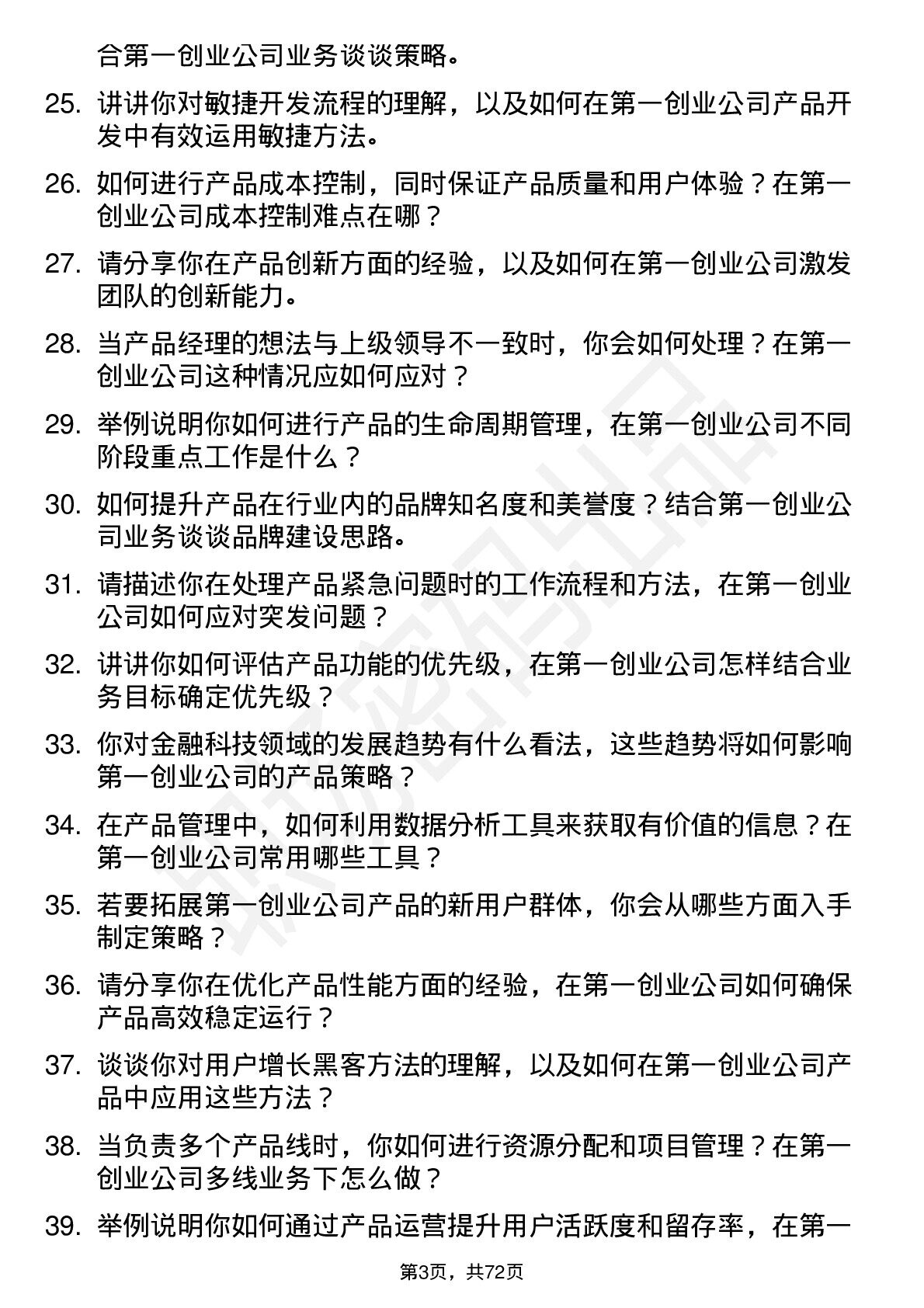 合第一创业公司业务谈谈策略。

25. 讲讲你对敏捷开发流程的理解，以及如何在第一创业公司产品开发中有效运用敏捷方法。

26. 如何进行产品成本控制，同时保证产品质量和用户体验？在第一创业公司成本控制难点在哪？

27. 请分享你在产品创新方面的经验，以及如何在第一创业公司激发团队的创新能力。

28. 当产品经理的想法与上级领导不一致时，你会如何处理？在第一创业公司这种情况应如何应对？

29. 举例说明你如何进行产品的生命周期管理，在第一创业公司不同阶段重点工作是什么？

30. 如何提升产品在行业内的品牌知名度和美誉度？结合第一创业公司业务谈谈品牌建设思路。

31. 请描述你在处理产品紧急问题时的工作流程和方法，在第一创业公司如何应对突发问题？

32. 讲讲你如何评估产品功能的优先级，在第一创业公司怎样结合业务目标确定优先级？

33. 你对金融科技领域的发展趋势有什么看法，这些趋势将如何影响第一创业公司的产品策略？

34. 在产品管理中，如何利用数据分析工具来获取有价值的信息？在第一创业公司常用哪些工具？

35. 若要拓展第一创业公司产品的新用户群体，你会从哪些方面入手制定策略？

36. 请分享你在优化产品性能方面的经验，在第一创业公司如何确保产品高效稳定运行？

37. 谈谈你对用户增长黑客方法的理解，以及如何在第一创业公司产品中应用这些方法？

38. 当负责多个产品线时，你如何进行资源分配和项目管理？在第一创业公司多线业务下怎么做？

39. 举例说明你如何通过产品运营提升用户活跃度和留存率，在第一

第3页，共72页